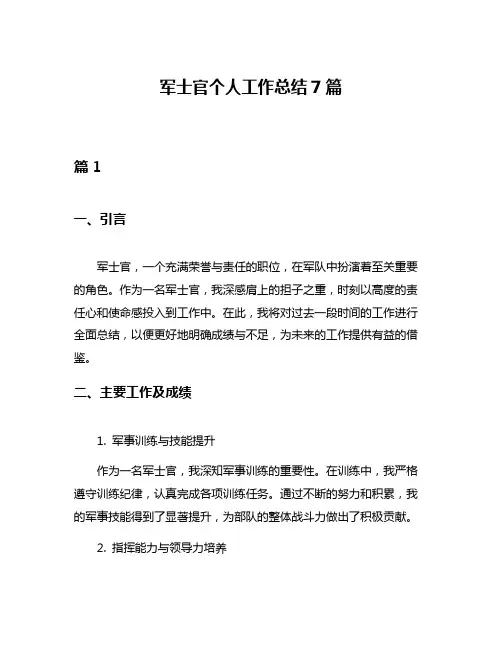 军士官个人工作总结7篇

篇1

一、引言

军士官，一个充满荣誉与责任的职位，在军队中扮演着至关重要的角色。作为一名军士官，我深感肩上的担子之重，时刻以高度的责任心和使命感投入到工作中。在此，我将对过去一段时间的工作进行全面总结，以便更好地明确成绩与不足，为未来的工作提供有益的借鉴。

二、主要工作及成绩

1. 军事训练与技能提升

作为一名军士官，我深知军事训练的重要性。在训练中，我严格遵守训练纪律，认真完成各项训练任务。通过不断的努力和积累，我的军事技能得到了显著提升，为部队的整体战斗力做出了积极贡献。

2. 指挥能力与领导力培养